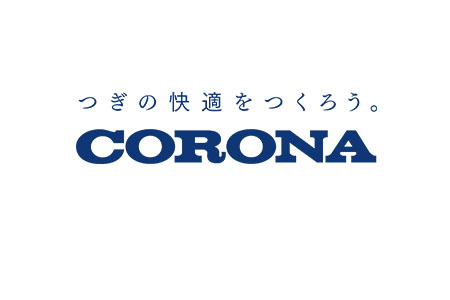 つぎの快適をつくろう。
CORONA